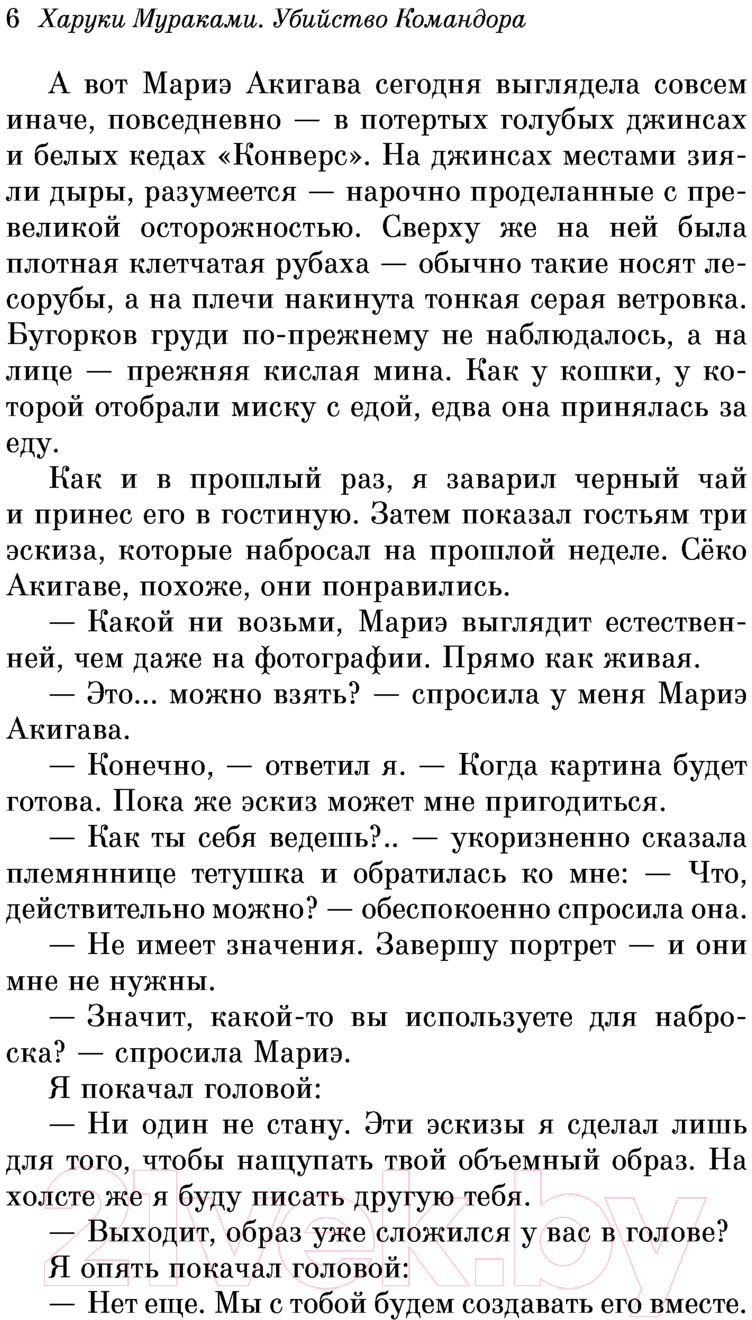 6 Харуки Мураками. Убийство Командора

А вот Мариэ Акигава сегодня выглядела совсем иначе, повседневно — в потертых голубых джинсах и белых кедах «Конверс». На джинсах местами зияли дыры, разумеется — нарочно проделанные с превеликой осторожностью. Сверху же на ней была плотная клетчатая рубаха — обычно такие носят лесорубы, а на плечи накинута тонкая серая ветровка. Бугорков груди по-прежнему не наблюдалось, а на лице — прежняя кислая мина. Как у кошки, у которой отобрали миску с едой, едва она принялась за еду.

Как и в прошлый раз, я заварил черный чай и принес его в гостиную. Затем показал гостьям три эскиза, которые набросал на прошлой неделе. Сёко Акигаве, похоже, они понравились.

— Какой ни возьми, Мариэ выглядит естественней, чем даже на фотографии. Прямо как живая.

— Это... можно взять? — спросила у меня Мариэ Акигава.

— Конечно, — ответил я. — Когда картина будет готова. Пока же эскиз может мне пригодиться.

— Как ты себя ведешь?.. — укоризненно сказала племяннице тетушка и обратилась ко мне: — Что, действительно можно? — обеспокоенно спросила она.

— Не имеет значения. Завершу портрет — и они мне не нужны.

— Значит, какой-то вы используете для наброска? — спросила Мариэ.

Я покачал головой:

— Ни один не стану. Эти эскизы я сделал лишь для того, чтобы нащупать твой объемный образ. На холсте же я буду писать другую тебя.

— Выходит, образ уже сложился у вас в голове?

Я опять покачал головой:

— Нет еще. Мы с тобой будем создавать его вместе.

21vek.by